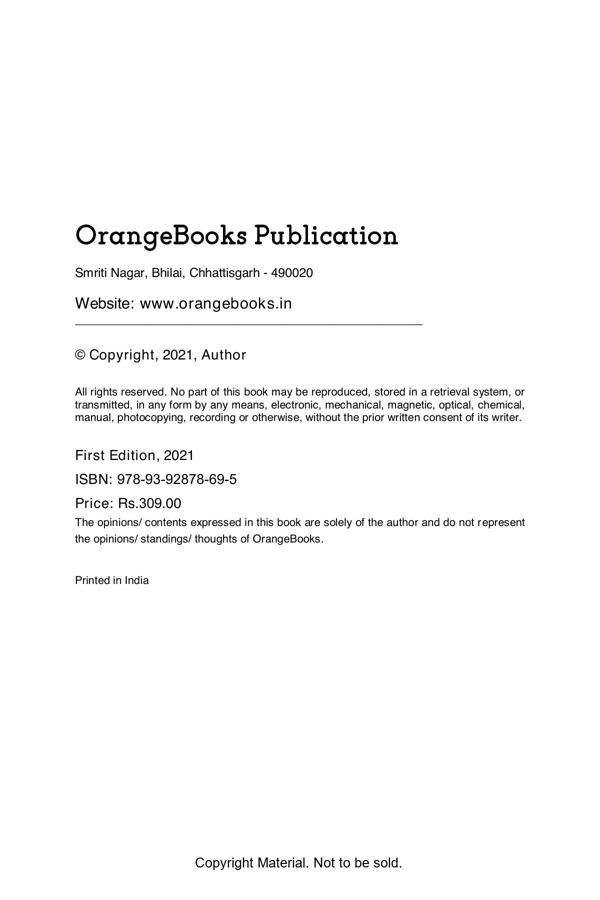 OrangeBooks Publication

Smriti Nagar, Bhilai, Chhattisgarh - 490020

Website: www.orangebooks.in

© Copyright, 2021, Author

All rights reserved. No part of this book may be reproduced, stored in a retrieval system, or transmitted, in any form by any means, electronic, mechanical, magnetic, optical, chemical, manual, photocopying, recording or otherwise, without the prior written consent of its writer.

First Edition, 2021

ISBN: 978-93-92878-69-5

Price: Rs.309.00

The opinions/ contents expressed in this book are solely of the author and do not represent the opinions/ standings/ thoughts of OrangeBooks.

Printed in India

Copyright Material. Not to be sold.